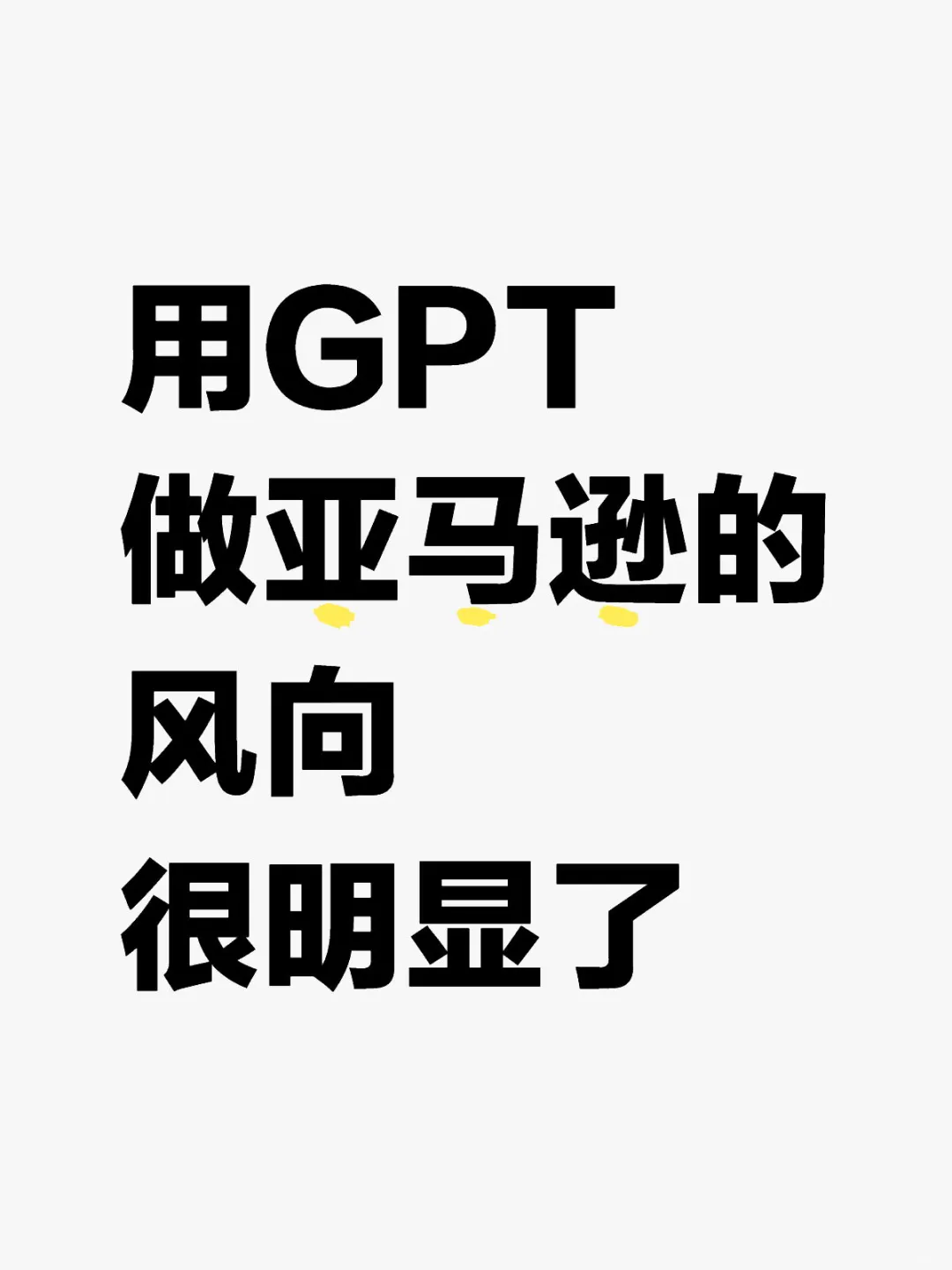 用GPT
做亚马逊的
风向
很明显了